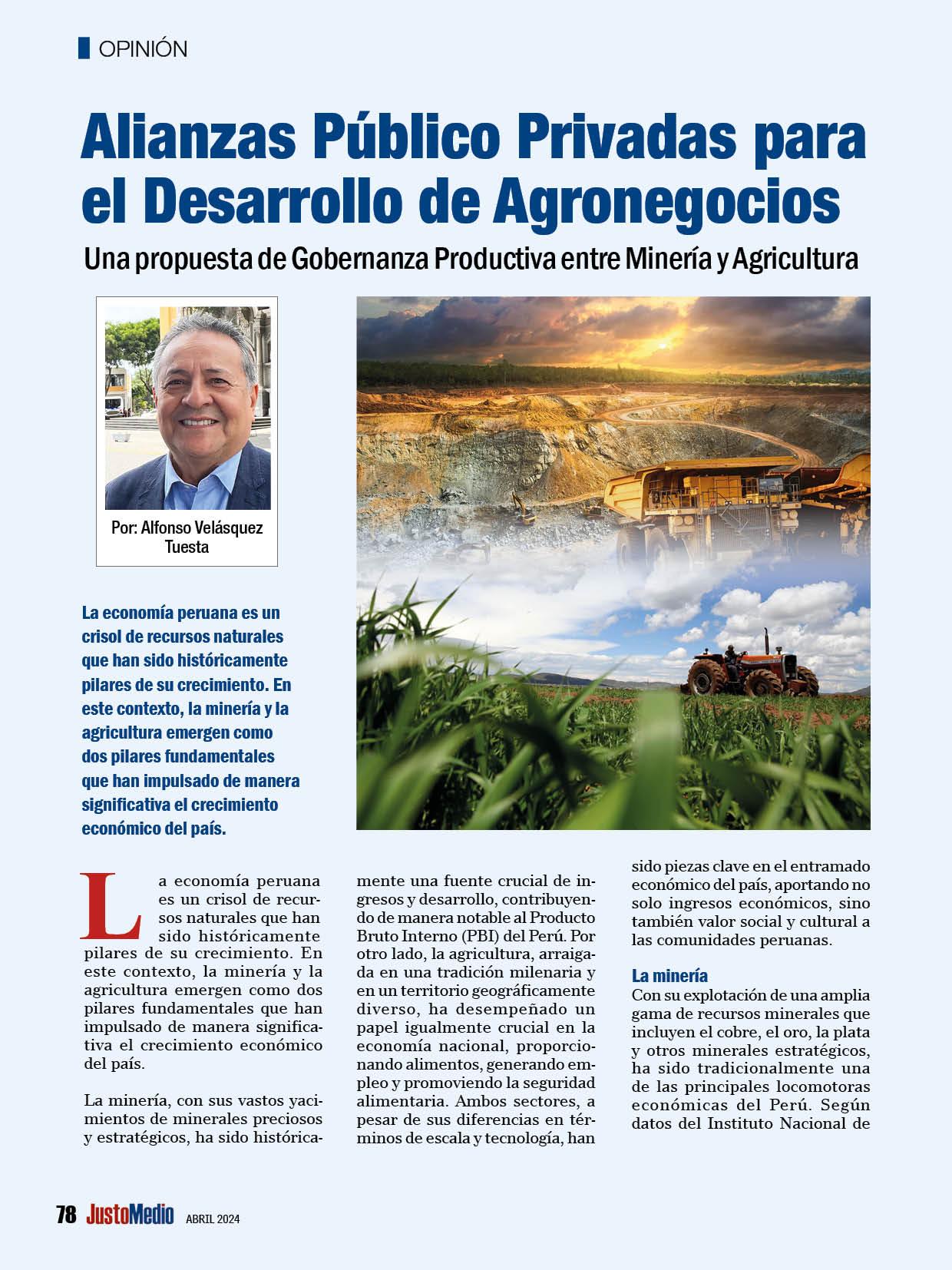 OPINIÓN

Alianzas Público Privadas para el Desarrollo de Agronegocios

Una propuesta de Gobernanza Productiva entre Minería y Agricultura

Por: Alfonso Velásquez Tuesta

La economía peruana es un crisol de recursos naturales que han sido históricamente pilares de su crecimiento. En este contexto, la minería y la agricultura emergen como dos pilares fundamentales que han impulsado de manera significativa el crecimiento económico del país.

La economía peruana es un crisol de recursos naturales que han sido históricamente pilares de su crecimiento. En este contexto, la minería y la agricultura emergen como dos pilares fundamentales que han impulsado de manera significativa el crecimiento económico del país.

La minería, con sus vastos yacimientos de minerales preciosos y estratégicos, ha sido históricamente una fuente crucial de ingresos y desarrollo, contribuyendo de manera notable al Producto Bruto Interno (PBI) del Perú. Por otro lado, la agricultura, arraigada en una tradición milenaria y en un territorio geográficamente diverso, ha desempeñado un papel igualmente crucial en la economía nacional, proporcionando alimentos, generando empleo y promoviendo la seguridad alimentaria. Ambos sectores, a pesar de sus diferencias en términos de escala y tecnología, han sido piezas clave en el entramado económico del país, aportando no solo ingresos económicos, sino también valor social y cultural a las comunidades peruanas.

La minería
Con su explotación de una amplia gama de recursos minerales que incluyen el cobre, el oro, la plata y otros minerales estratégicos, ha sido tradicionalmente una de las principales locomotoras económicas del Perú. Según datos del Instituto Nacional de

78 JustoMedio ABRIL 2024